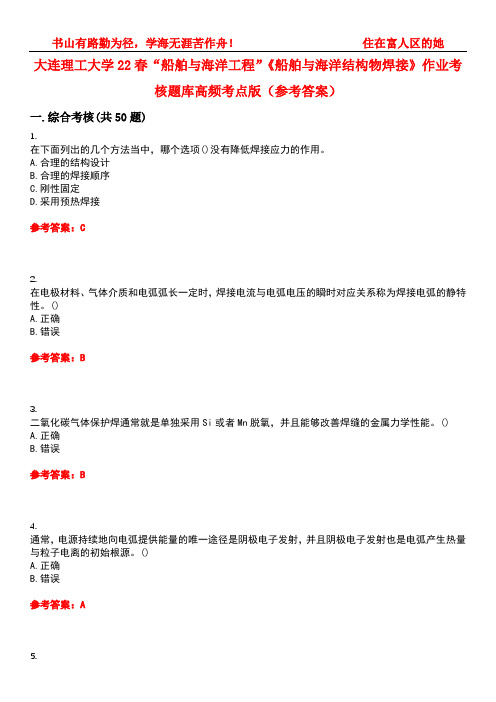 书山有路勤为径，学海无涯苦作舟！　　　　　　　　　　住在富人区的她

大连理工大学22春“船舶与海洋工程”《船舶与海洋结构物焊接》作业考核题库高频考点版（参考答案）

一.综合考核(共50题)

1.
在下面列出的几个方法当中，哪个选项()没有降低焊接应力的作用。
A.合理的结构设计
B.合理的焊接顺序
C.刚性固定
D.采用预热焊接

参考答案：C

2.
在电极材料、气体介质和电弧弧长一定时，焊接电流与电弧电压的瞬时对应关系称为焊接电弧的静特性。()
A.正确
B.错误

参考答案：B

3.
二氧化碳气体保护焊通常就是单独采用Si或者Mn脱氧，并且能够改善焊缝的金属力学性能。()
A.正确
B.错误

参考答案：B

4.
通常，电源持续地向电弧提供能量的唯一途径是阴极电子发射，并且阴极电子发射也是电弧产生热量与粒子电离的初始根源。()
A.正确
B.错误

参考答案：A

5.